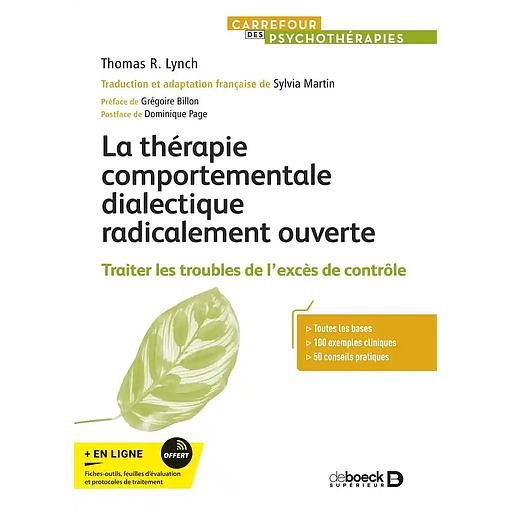 CARREFOUR DES PSYCHOTHÉRAPIES

Thomas R. Lynch

Traduction et adaptation française de Sylvia Martin

Préface de Grégoire Billon
Postface de Dominique Page

La thérapie comportementale dialectique radicalement ouverte

Traiter les troubles de l'excès de contrôle

▹ Toutes les bases
▹ 100 exemples cliniques
▹ 50 conseils pratiques

+ EN LIGNE

OFFERT

Fiches-outils, feuilles d'évaluation et protocoles de traitement

deboeck SUPÉRIEUR